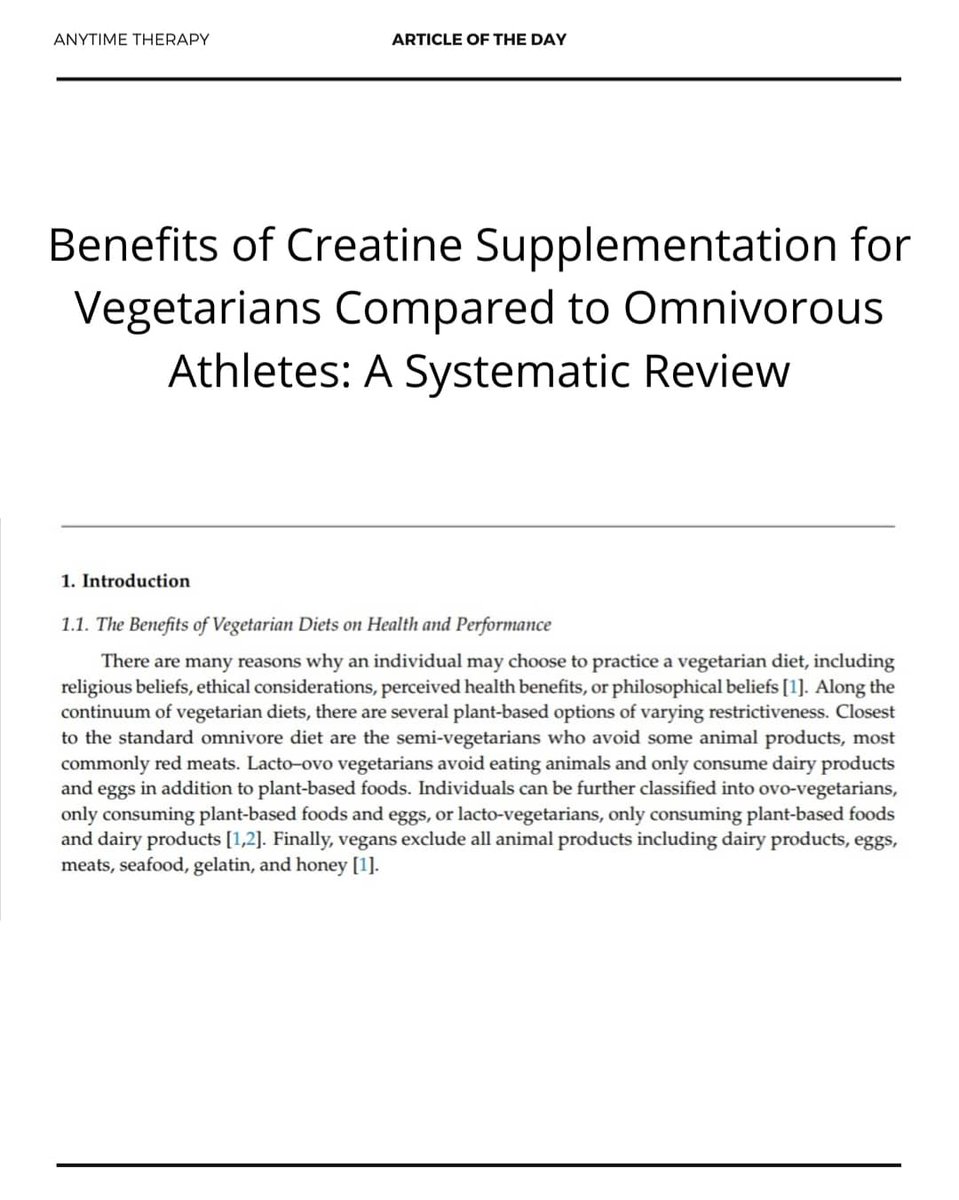 ANYTIME THERAPY

ARTICLE OF THE DAY

Benefits of Creatine Supplementation for Vegetarians Compared to Omnivorous Athletes: A Systematic Review

1. Introduction

1.1. The Benefits of Vegetarian Diets on Health and Performance

There are many reasons why an individual may choose to practice a vegetarian diet, including religious beliefs, ethical considerations, perceived health benefits, or philosophical beliefs [1]. Along the continuum of vegetarian diets, there are several plant-based options of varying restrictiveness. Closest to the standard omnivore diet are the semi-vegetarians who avoid some animal products, most commonly red meats. Lacto–ovo vegetarians avoid eating animals and only consume dairy products and eggs in addition to plant-based foods. Individuals can be further classified into ovo-vegetarians, only consuming plant-based foods and eggs, or lacto-vegetarians, only consuming plant-based foods and dairy products [1,2]. Finally, vegans exclude all animal products including dairy products, eggs, meats, seafood, gelatin, and honey [1].